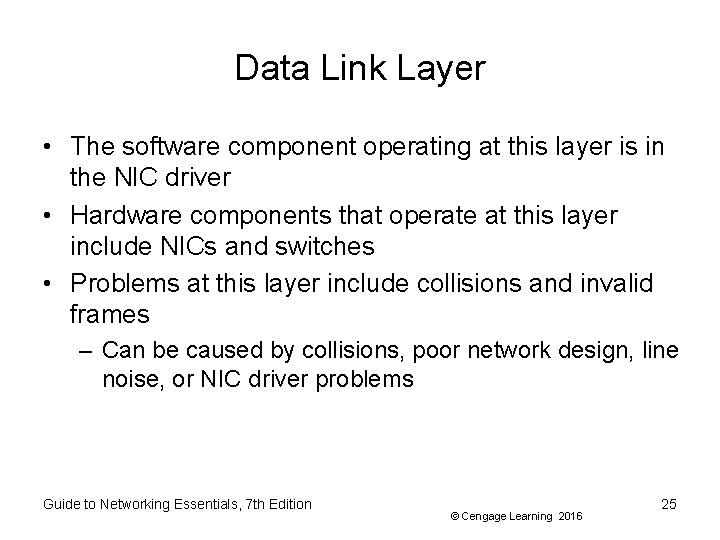 Data Link Layer

• The software component operating at this layer is in the NIC driver
• Hardware components that operate at this layer include NICs and switches
• Problems at this layer include collisions and invalid frames
– Can be caused by collisions, poor network design, line noise, or NIC driver problems

Guide to Networking Essentials, 7th Edition
© Cengage Learning 2016
25